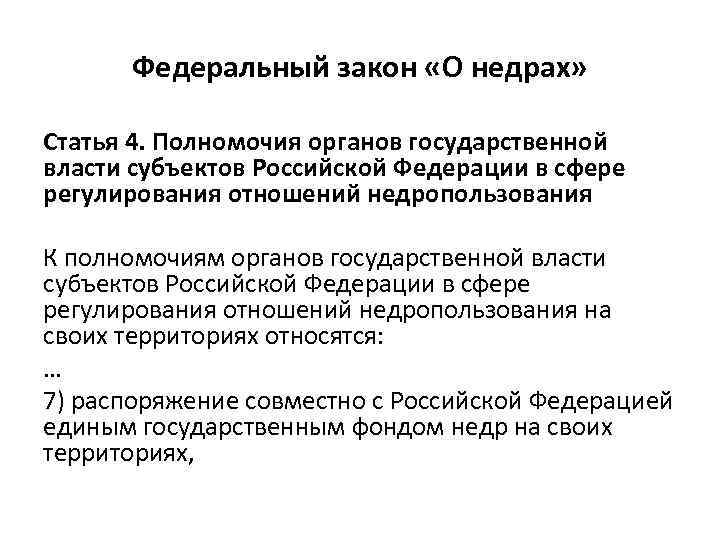 Федеральный закон «О недрах»

Статья 4. Полномочия органов государственной власти субъектов Российской Федерации в сфере регулирования отношений недропользования

К полномочиям органов государственной власти субъектов Российской Федерации в сфере регулирования отношений недропользования на своих территориях относятся:

…

7) распоряжение совместно с Российской Федерацией единым государственным фондом недр на своих территориях,